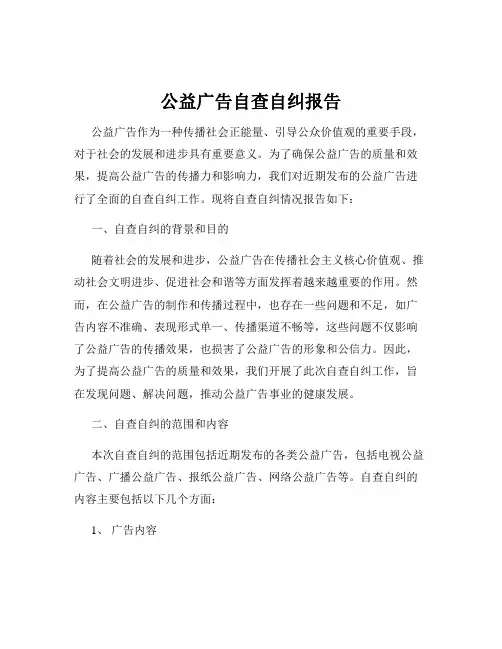 公益广告自查自纠报告

公益广告作为一种传播社会正能量、引导公众价值观的重要手段，对于社会的发展和进步具有重要意义。为了确保公益广告的质量和效果，提高公益广告的传播力和影响力，我们对近期发布的公益广告进行了全面的自查自纠工作。现将自查自纠情况报告如下：

一、自查自纠的背景和目的

随着社会的发展和进步，公益广告在传播社会主义核心价值观、推动社会文明进步、促进社会和谐等方面发挥着越来越重要的作用。然而，在公益广告的制作和传播过程中，也存在一些问题和不足，如广告内容不准确、表现形式单一、传播渠道不畅等，这些问题不仅影响了公益广告的传播效果，也损害了公益广告的形象和公信力。因此，为了提高公益广告的质量和效果，我们开展了此次自查自纠工作，旨在发现问题、解决问题，推动公益广告事业的健康发展。

二、自查自纠的范围和内容

本次自查自纠的范围包括近期发布的各类公益广告，包括电视公益广告、广播公益广告、报纸公益广告、网络公益广告等。自查自纠的内容主要包括以下几个方面：

1、 广告内容